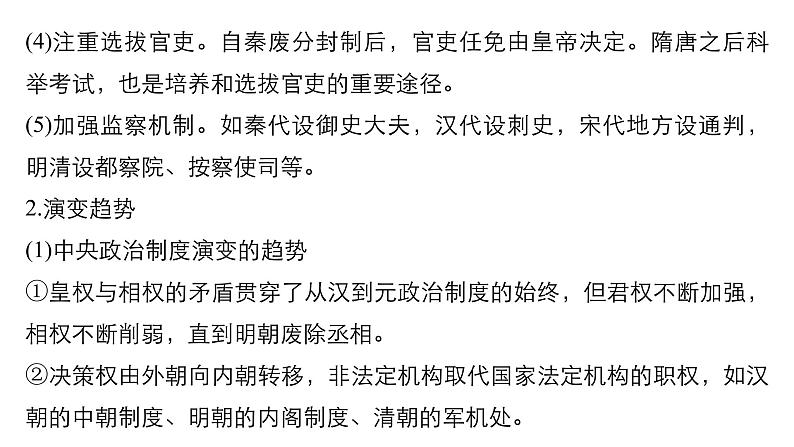 (4)注重选拔官吏。自秦废分封制后，官吏任免由皇帝决定。隋唐之后科举考试，也是培养和选拔官吏的重要途径。
(5)加强监察机制。如秦代设御史大夫，汉代设刺史，宋代地方设通判，明清设都察院、按察使司等。
2.演变趋势
(1)中央政治制度演变的趋势
①皇权与相权的矛盾贯穿了从汉到元政治制度的始终，但君权不断加强，相权不断削弱，直到明朝废除丞相。
②决策权由外朝向内朝转移，非法定机构取代国家法定机构的职权，如汉朝的中朝制度、明朝的内阁制度、清朝的军机处。